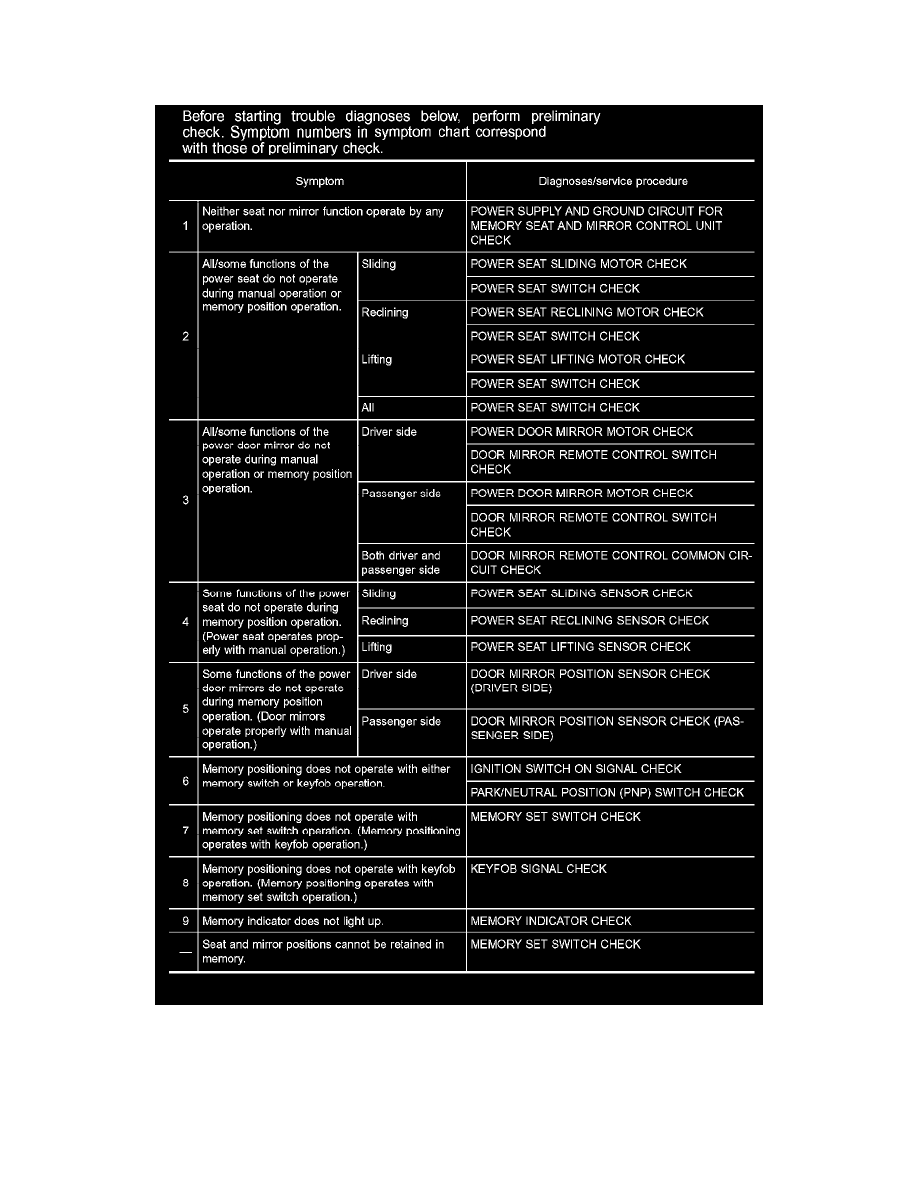 Before starting trouble diagnoses below, perform preliminary check. Symptom numbers in symptom chart correspond with those of preliminary check.

| | Symptom | | Diagnoses/service procedure |
|---|---|---|---|
| 1 | Neither seat nor mirror function operate by any operation. | | POWER SUPPLY AND GROUND CIRCUIT FOR MEMORY SEAT AND MIRROR CONTROL UNIT CHECK |
| 2 | All/some functions of the power seat do not operate during manual operation or memory position operation. | Sliding | POWER SEAT SLIDING MOTOR CHECK |
| | | | POWER SEAT SWITCH CHECK |
| | | Reclining | POWER SEAT RECLINING MOTOR CHECK |
| | | | POWER SEAT SWITCH CHECK |
| | | Lifting | POWER SEAT LIFTING MOTOR CHECK |
| | | | POWER SEAT SWITCH CHECK |
| | | All | POWER SEAT SWITCH CHECK |
| 3 | All/some functions of the power door mirror do not operate during manual operation or memory position operation. | Driver side | POWER DOOR MIRROR MOTOR CHECK |
| | | | DOOR MIRROR REMOTE CONTROL SWITCH CHECK |
| | | Passenger side | POWER DOOR MIRROR MOTOR CHECK |
| | | | DOOR MIRROR REMOTE CONTROL SWITCH CHECK |
| | | Both driver and passenger side | DOOR MIRROR REMOTE CONTROL COMMON CIRCUIT CHECK |
| 4 | Some functions of the power seat do not operate during memory position operation. (Power seat operates properly with manual operation.) | Sliding | POWER SEAT SLIDING SENSOR CHECK |
| | | Reclining | POWER SEAT RECLINING SENSOR CHECK |
| | | Lifting | POWER SEAT LIFTING SENSOR CHECK |
| 5 | Some functions of the power door mirrors do not operate during memory position operation. (Door mirrors operate properly with manual operation.) | Driver side | DOOR MIRROR POSITION SENSOR CHECK (DRIVER SIDE) |
| | | Passenger side | DOOR MIRROR POSITION SENSOR CHECK (PASSENGER SIDE) |
| 6 | Memory positioning does not operate with either memory switch or keyfob operation. | | IGNITION SWITCH ON SIGNAL CHECK |
| | | | PARK/NEUTRAL POSITION (PNP) SWITCH CHECK |
| 7 | Memory positioning does not operate with memory set switch operation. (Memory positioning operates with keyfob operation.) | | MEMORY SET SWITCH CHECK |
| 8 | Memory positioning does not operate with keyfob operation. (Memory positioning operates with memory set switch operation.) | | KEYFOB SIGNAL CHECK |
| 9 | Memory indicator does not light up. | | MEMORY INDICATOR CHECK |
| — | Seat and mirror positions cannot be retained in memory. | | MEMORY SET SWITCH CHECK |